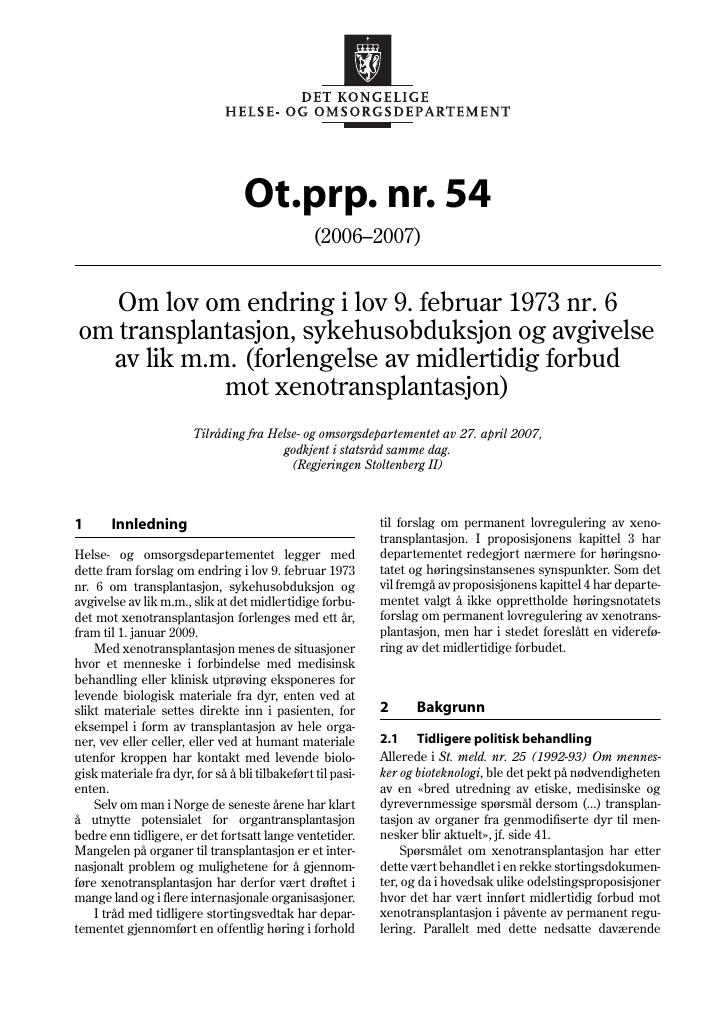 DET KONGELIGE
HELSE- OG OMSORGSDEPARTEMENT

Ot.prp. nr. 54

(2006–2007)

Om lov om endring i lov 9. februar 1973 nr. 6 om transplantasjon, sykehusobduksjon og avgivelse av lik m.m. (forlengelse av midlertidig forbud mot xenotransplantasjon)

Tilråding fra Helse- og omsorgsdepartementet av 27. april 2007, godkjent i statsråd samme dag. (Regjeringen Stoltenberg II)

1 Innledning

Helse- og omsorgsdepartementet legger med dette fram forslag om endring i lov 9. februar 1973 nr. 6 om transplantasjon, sykehusobduksjon og avgivelse av lik m.m., slik at det midlertidige forbudet mot xenotransplantasjon forlenges med ett år, fram til 1. januar 2009.

Med xenotransplantasjon menes de situasjoner hvor et menneske i forbindelse med medisinsk behandling eller klinisk utprøving eksponeres for levende biologisk materiale fra dyr, enten ved at slikt materiale settes direkte inn i pasienten, for eksempel i form av transplantasjon av hele organer, vev eller celler, eller ved at humant materiale utenfor kroppen har kontakt med levende biologisk materiale fra dyr, for så å bli tilbakeført til pasienten.

Selv om man i Norge de seneste årene har klart å utnytte potensialet for organtransplantasjon bedre enn tidligere, er det fortsatt lange ventetider. Mangelen på organer til transplantasjon er et internasjonalt problem og mulighetene for å gjennomføre xenotransplantasjon har derfor vært drøftet i mange land og i flere internasjonale organisasjoner.

I tråd med tidligere stortingsvedtak har departementet gjennomført en offentlig høring i forhold til forslag om permanent lovregulering av xenotransplantasjon. I proposisjonens kapittel 3 har departementet redegjort nærmere for høringsnotatet og høringsinstansenes synspunkter. Som det vil fremgå av proposisjonens kapittel 4 har departementet valgt å ikke opprettholde høringsnotatets forslag om permanent lovregulering av xenotransplantasjon, men har i stedet foreslått en videreføring av det midlertidige forbudet.

2 Bakgrunn

2.1 Tidligere politisk behandling

Allerede i St. meld. nr. 25 (1992-93) Om mennesker og bioteknologi, ble det pekt på nødvendigheten av en «bred utredning av etiske, medisinske og dyrevernmessige spørsmål dersom (...) transplantasjon av organer fra genmodifiserte dyr til mennesker blir aktuelt», jf. side 41.

Spørsmålet om xenotransplantasjon har etter dette vært behandlet i en rekke stortingsdokumenter, og da i hovedsak ulike odelstingsproposisjoner hvor det har vært innført midlertidig forbud mot xenotransplantasjon i påvente av permanent regulering. Parallelt med dette nedsatte daværende